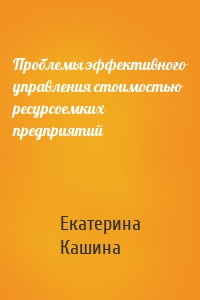 Проблемы эффективного управления стоимостью ресурсоемких предприятий

Екатерина Кашина